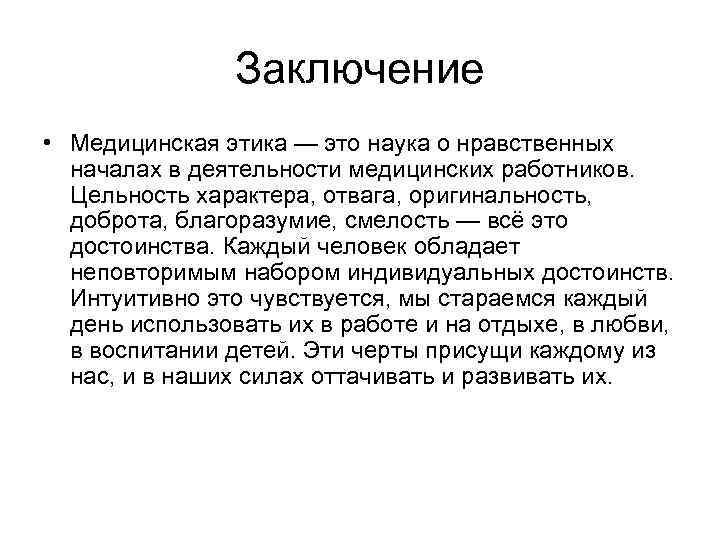 Заключение

• Медицинская этика — это наука о нравственных началах в деятельности медицинских работников. Цельность характера, отвага, оригинальность, доброта, благоразумие, смелость — всё это достоинства. Каждый человек обладает неповторимым набором индивидуальных достоинств. Интуитивно это чувствуется, мы стараемся каждый день использовать их в работе и на отдыхе, в любви, в воспитании детей. Эти черты присущи каждому из нас, и в наших силах оттачивать и развивать их.